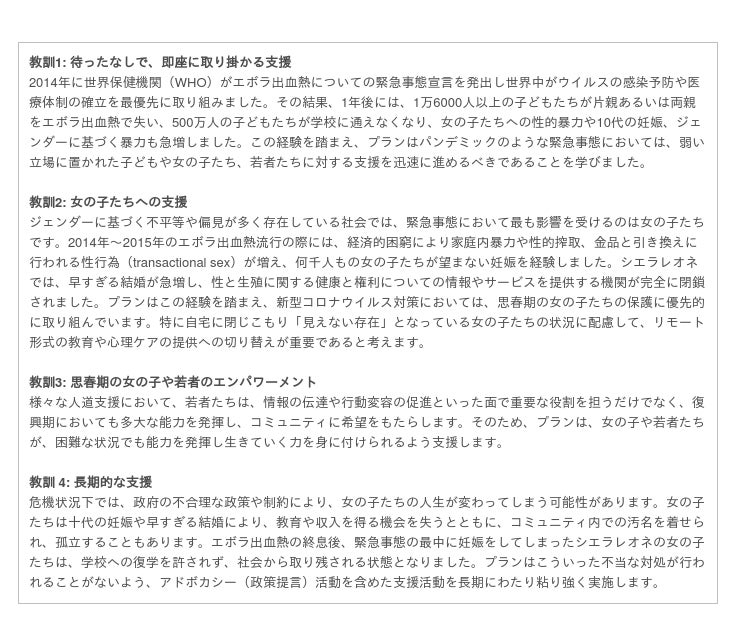 教訓1: 待ったなしで、即座に取り掛かる支援
2014年に世界保健機関（WHO）がエボラ出血熱についての緊急事態宣言を発出し世界中がウイルスの感染予防や医療体制の確立を最優先に取り組みました。その結果、1年後には、1万6000人以上の子どもたちが片親あるいは両親をエボラ出血熱で失い、500万人の子どもたちが学校に通えなくなり、女の子たちへの性的暴力や10代の妊娠、ジェンダーに基づく暴力も急増しました。この経験を踏まえ、プランはパンデミックのような緊急事態においては、弱い立場に置かれた子どもや女の子たち、若者たちに対する支援を迅速に進めるべきであることを学びました。

教訓2: 女の子たちへの支援
ジェンダーに基づく不平等や偏見が多く存在している社会では、緊急事態において最も影響を受けるのは女の子たちです。2014年～2015年のエボラ出血熱流行の際には、経済的困窮により家庭内暴力や性的搾取、金品と引き換えに行われる性行為（transactional sex）が増え、何千人もの女の子たちが望まない妊娠を経験しました。シエラレオネでは、早すぎる結婚が急増し、性と生殖に関する健康と権利についての情報やサービスを提供する機関が完全に閉鎖されました。プランはこの経験を踏まえ、新型コロナウイルス対策においては、思春期の女の子たちの保護に優先的に取り組んでいます。特に自宅に閉じこもり「見えない存在」となっている女の子たちの状況に配慮して、リモート形式の教育や心理ケアの提供への切り替えが重要であると考えます。

教訓3: 思春期の女の子や若者のエンパワーメント
様々な人道支援において、若者たちは、情報の伝達や行動変容の促進といった面で重要な役割を担うだけでなく、復興期においても多大な能力を発揮し、コミュニティに希望をもたらします。そのため、プランは、女の子や若者たちが、困難な状況でも能力を発揮し生きていく力を身に付けられるよう支援します。

教訓 4: 長期的な支援
危機状況下では、政府の不合理な政策や制約により、女の子たちの人生が変わってしまう可能性があります。女の子たちは十代の妊娠や早すぎる結婚により、教育や収入を得る機会を失うとともに、コミュニティ内での汚名を着せられ、孤立することもあります。エボラ出血熱の終息後、緊急事態の最中に妊娠をしてしまったシエラレオネの女の子たちは、学校への復学を許されず、社会から取り残される状態となりました。プランはこういった不当な対処が行われることがないよう、アドボカシー（政策提言）活動を含めた支援活動を長期にわたり粘り強く実施します。